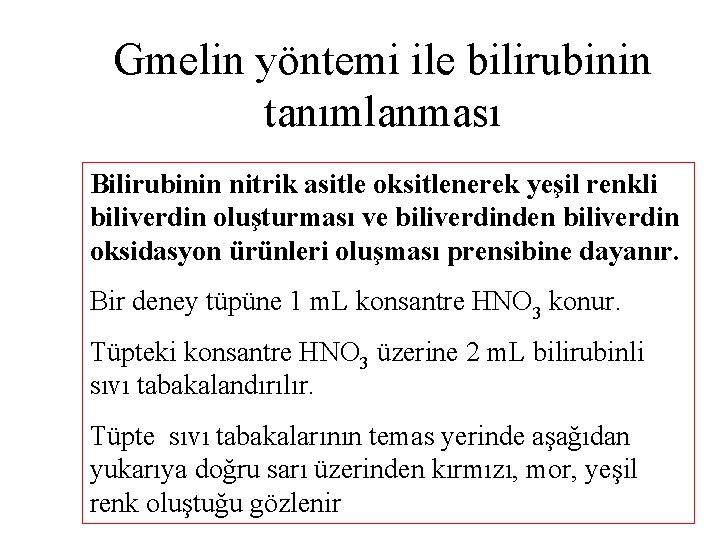 Gmelin yöntemi ile bilirubinin tanımlanması

Bilirubinin nitrik asitle oksitlenerek yeşil renkli biliverdin oluşturması ve biliverdinden biliverdin oksidasyon ürünleri oluşması prensibine dayanır.

Bir deney tüpüne 1 mL konsantre $HNO_3$ konur.

Tüpteki konsantre $HNO_3$ üzerine 2 mL bilirubinli sıvı tabakalandırılır.

Tüpte sıvı tabakalarının temas yerinde aşağıdan yukarıya doğru sarı üzerinden kırmızı, mor, yeşil renk oluştuğu gözlenir